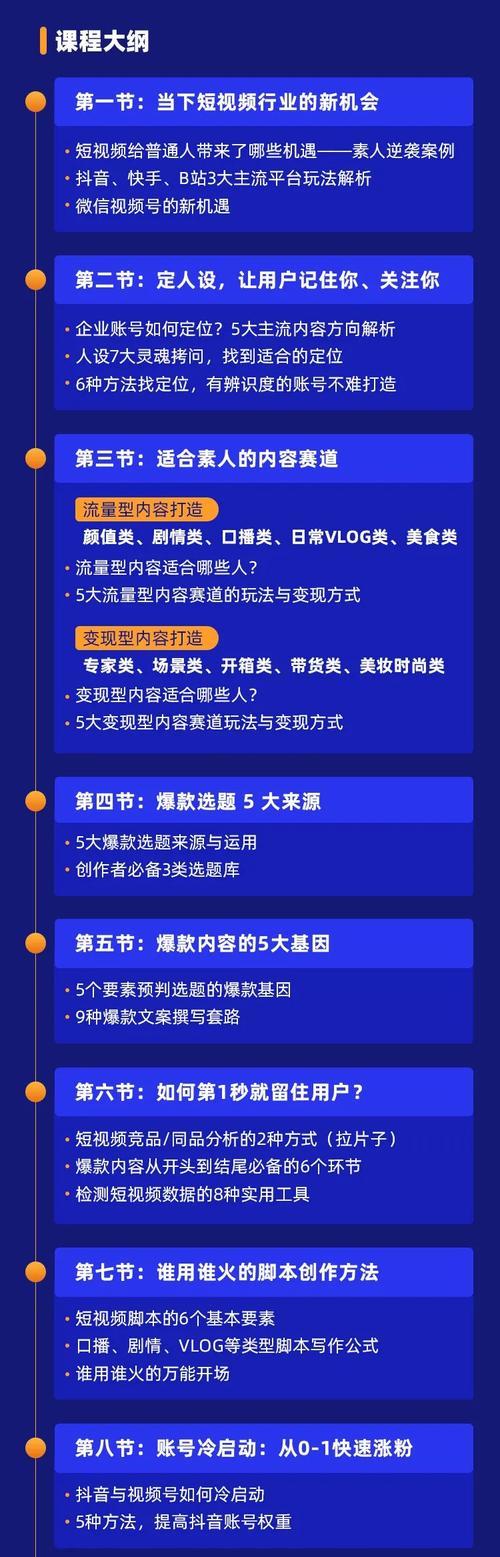 课程大纲

第一节：当下短视频行业的新机会

· 短视频给普通人带来了哪些机遇——素人逆袭案例
· 抖音、快手、B站3大主流平台玩法解析
· 微信视频号的新机遇

第二节：定人设，让用户记住你、关注你

· 企业账号如何定位？5大主流内容方向解析
· 人设7大灵魂拷问，找到适合的定位
· 6种方法找定位，有辨识度的账号不难打造

第三节：适合素人的内容赛道

流量型内容打造
颜值类、剧情类、口播类、日常VLOG类、美食类
· 流量型内容适合哪些人？
· 5大流量型内容赛道的玩法与变现方式

变现型内容打造
专家类、场景类、开箱类、带货类、美妆时尚类
· 变现型内容适合哪些人？
· 5大变现型内容赛道玩法与变现方式

第四节：爆款选题 5 大来源

· 5大爆款选题来源与运用
· 创作者必备3类选题库

第五节：爆款内容的5大基因

· 5个要素预判选题的爆款基因
· 9种爆款文案撰写套路

第六节：如何第1秒就留住用户？

· 短视频竞品/同品分析的2种方式（拉片子）
· 爆款内容从开头到结尾必备的6个环节
· 检测短视频数据的8种实用工具

第七节：谁用谁火的脚本创作方法

· 短视频脚本的6个基本要素
· 口播、剧情、VLOG等类型脚本写作公式
· 谁用谁火的万能开场

第八节：账号冷启动：从0-1快速涨粉

· 抖音与视频号如何冷启动
· 5种方法，提高抖音账号权重